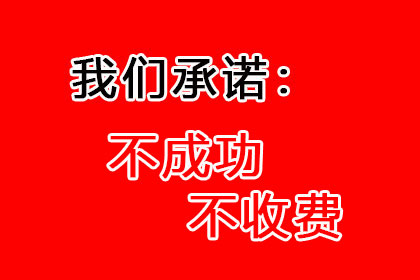 我们承诺：

不成功

不收费